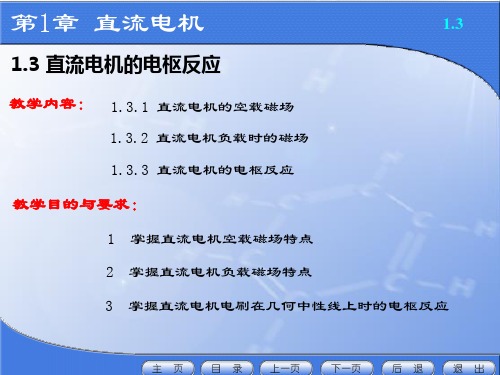 第1章 直流电机

1.3

1.3 直流电机的电枢反应

教学内容：

1.3.1 直流电机的空载磁场

1.3.2 直流电机负载时的磁场

1.3.3 直流电机的电枢反应

教学目的与要求：

1 掌握直流电机空载磁场特点

2 掌握直流电机负载磁场特点

3 掌握直流电机电刷在几何中性线上时的电枢反应

主 页 目 录 上一页 下一页 后 退 退 出